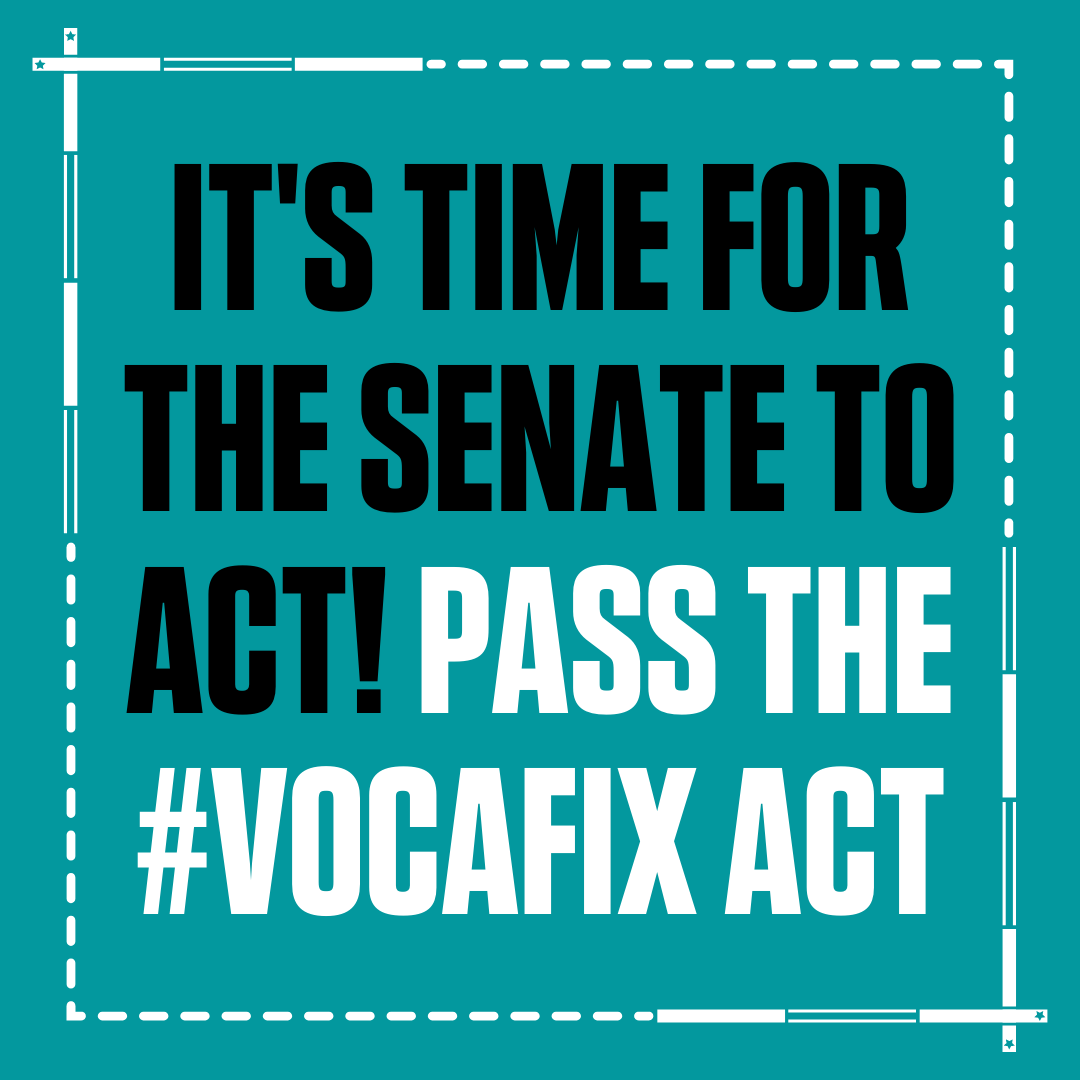 IT'S TIME FOR THE SENATE TO ACT! PASS THE #VOCAFIX ACT